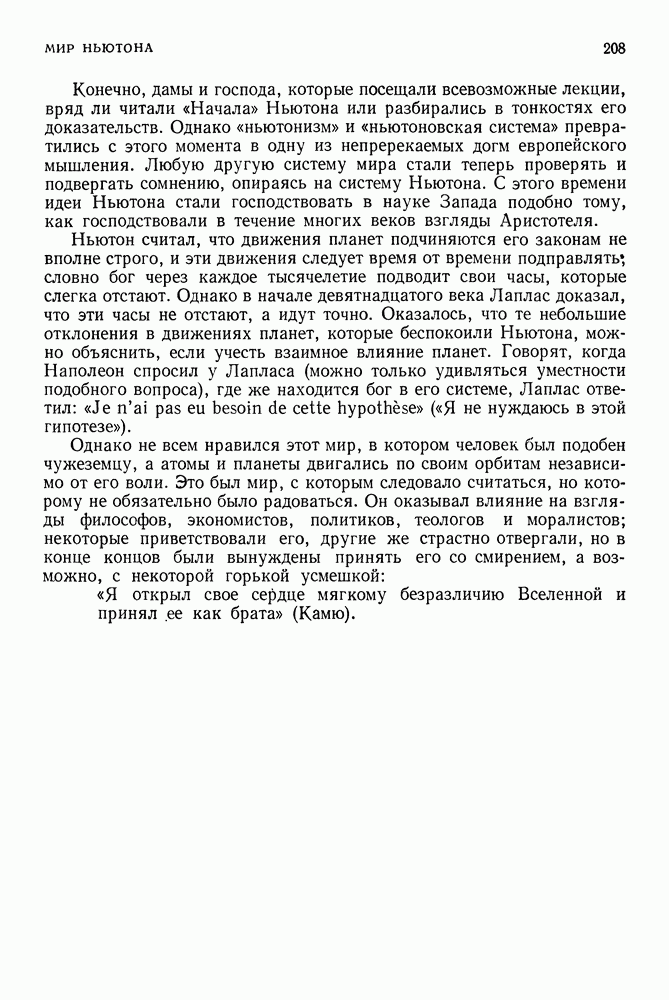 МИР НЬЮТОНА

208

Конечно, дамы и господа, которые посещали всевозможные лекции, вряд ли читали «Начала» Ньютона или разбирались в тонкостях его доказательств. Однако «ньютонизм» и «ньютоновская система» превратились с этого момента в одну из непререкаемых догм европейского мышления. Любую другую систему мира стали теперь проверять и подвергать сомнению, опираясь на систему Ньютона. С этого времени идеи Ньютона стали господствовать в науке Запада подобно тому, как господствовали в течение многих веков взгляды Аристотеля.

Ньютон считал, что движения планет подчиняются его законам не вполне строго, и эти движения следует время от времени подправлять; словно бог через каждое тысячелетие подводит свои часы, которые слегка отстают. Однако в начале девятнадцатого века Лаплас доказал, что эти часы не отстают, а идут точно. Оказалось, что те небольшие отклонения в движениях планет, которые беспокоили Ньютона, можно объяснить, если учесть взаимное влияние планет. Говорят, когда Наполеон спросил у Лапласа (можно только удивляться уместности подобного вопроса), где же находится бог в его системе, Лаплас ответил: «Je n'ai pas eu besoin de cette hypothèse» («Я не нуждаюсь в этой гипотезе»).

Однако не всем нравился этот мир, в котором человек был подобен чужеземцу, а атомы и планеты двигались по своим орбитам независимо от его воли. Это был мир, с которым следовало считаться, но которому не обязательно было радоваться. Он оказывал влияние на взгляды философов, экономистов, политиков, теологов и моралистов; некоторые приветствовали его, другие же страстно отвергали, но в конце концов были вынуждены принять его со смирением, а возможно, с некоторой горькой усмешкой:

«Я открыл свое сердце мягкому безразличию Вселенной и принял ее как брата» (Камю).